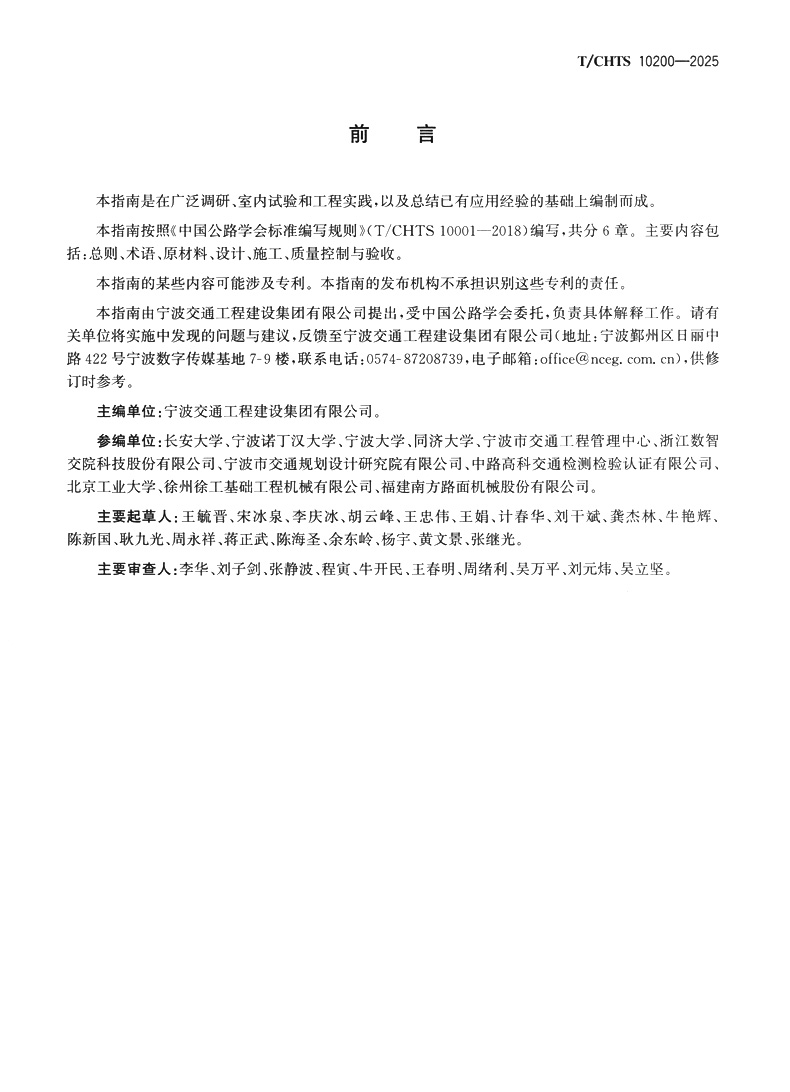 T/CHTS 10200—2025

前　言

本指南是在广泛调研、室内试验和工程实践，以及总结已有应用经验的基础上编制而成。

本指南按照《中国公路学会标准编写规则》(T/CHTS 10001—2018)编写，共分6章。主要内容包括：总则、术语、原材料、设计、施工、质量控制与验收。

本指南的某些内容可能涉及专利。本指南的发布机构不承担识别这些专利的责任。

本指南由宁波交通工程建设集团有限公司提出，受中国公路学会委托，负责具体解释工作。请有关单位将实施中发现的问题与建议，反馈至宁波交通工程建设集团有限公司(地址：宁波鄞州区日丽中路422号宁波数字传媒基地7-9楼，联系电话：0574-87208739，电子邮箱：office@nceg.com.cn)，供修订时参考。

主编单位：宁波交通工程建设集团有限公司。

参编单位：长安大学、宁波诺丁汉大学、宁波大学、同济大学、宁波市交通工程管理中心、浙江数智交院科技股份有限公司、宁波市交通规划设计研究院有限公司、中路高科交通检测检验认证有限公司、北京工业大学、徐州徐工基础工程机械有限公司、福建南方路面机械股份有限公司。

主要起草人：王毓晋、宋冰泉、李庆冰、胡云峰、王忠伟、王娟、计春华、刘干斌、龚杰林、牛艳辉、陈新国、耿九光、周永祥、蒋正武、陈海圣、余东岭、杨宇、黄文景、张继光。

主要审查人：李华、刘子剑、张静波、程寅、牛开民、王春明、周绪利、吴万平、刘元炜、吴立坚。